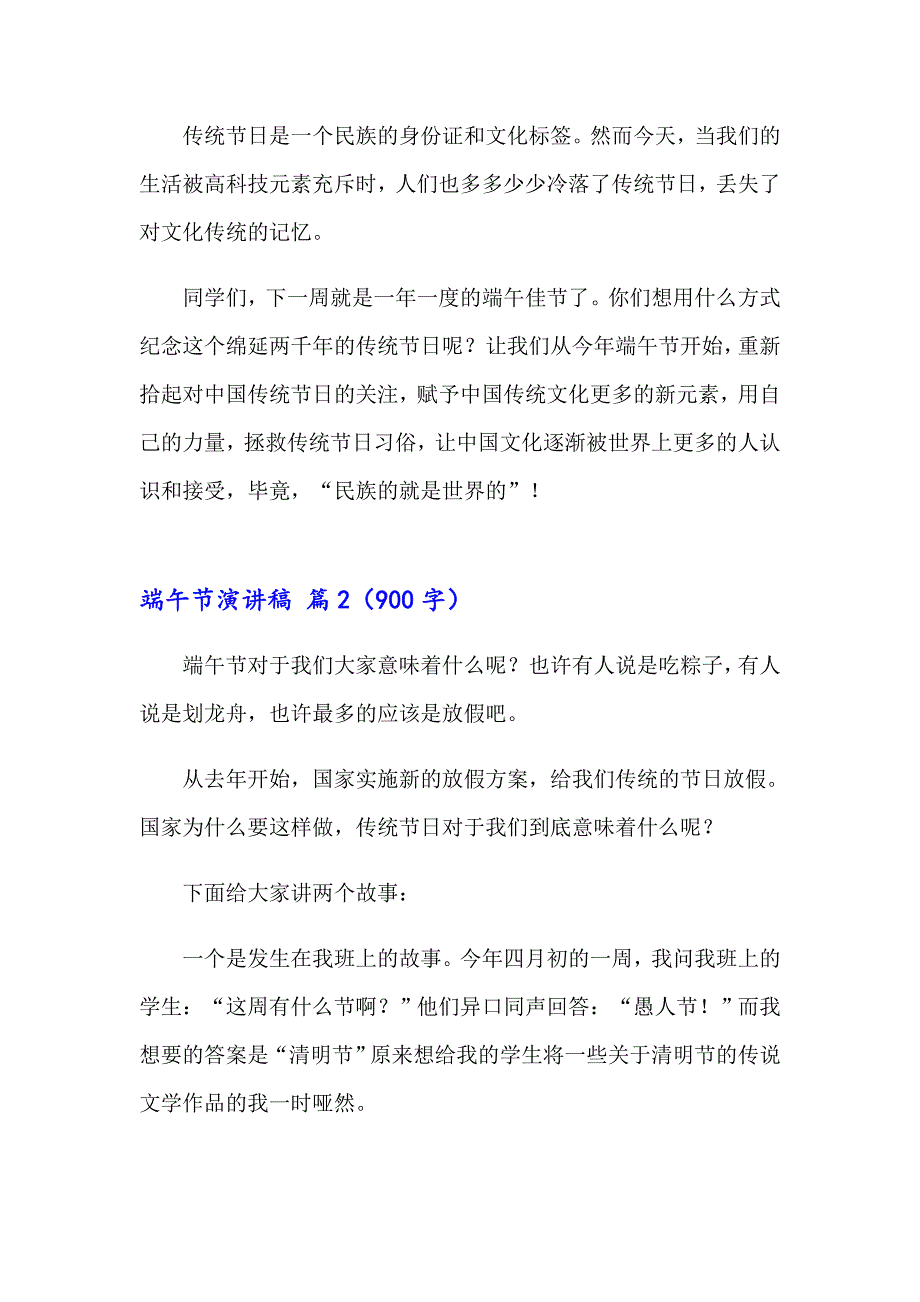 传统节日是一个民族的身份证和文化标签。然而今天，当我们的生活被高科技元素充斥时，人们也多多少少冷落了传统节日，丢失了对文化传统的记忆。

同学们，下一周就是一年一度的端午佳节了。你们想用什么方式纪念这个绵延两千年的传统节日呢？让我们从今年端午节开始，重新拾起对中国传统节日的关注，赋予中国传统文化更多的新元素，用自己的力量，拯救传统节日习俗，让中国文化逐渐被世界上更多的人认识和接受，毕竟，“民族的就是世界的”！

端午节演讲稿 篇2（900字）

端午节对于我们大家意味着什么呢？也许有人说是吃粽子，有人说是划龙舟，也许最多的应该是放假吧。

从去年开始，国家实施新的放假方案，给我们传统的节日放假。国家为什么要这样做，传统节日对于我们到底意味着什么呢？

下面给大家讲两个故事：

一个是发生在我班上的故事。今年四月初的一周，我问我班上的学生：“这周有什么节啊？”他们异口同声回答：“愚人节！”而我想要的答案是“清明节”原来想给我的学生将一些关于清明节的传说文学作品的我一时哑然。